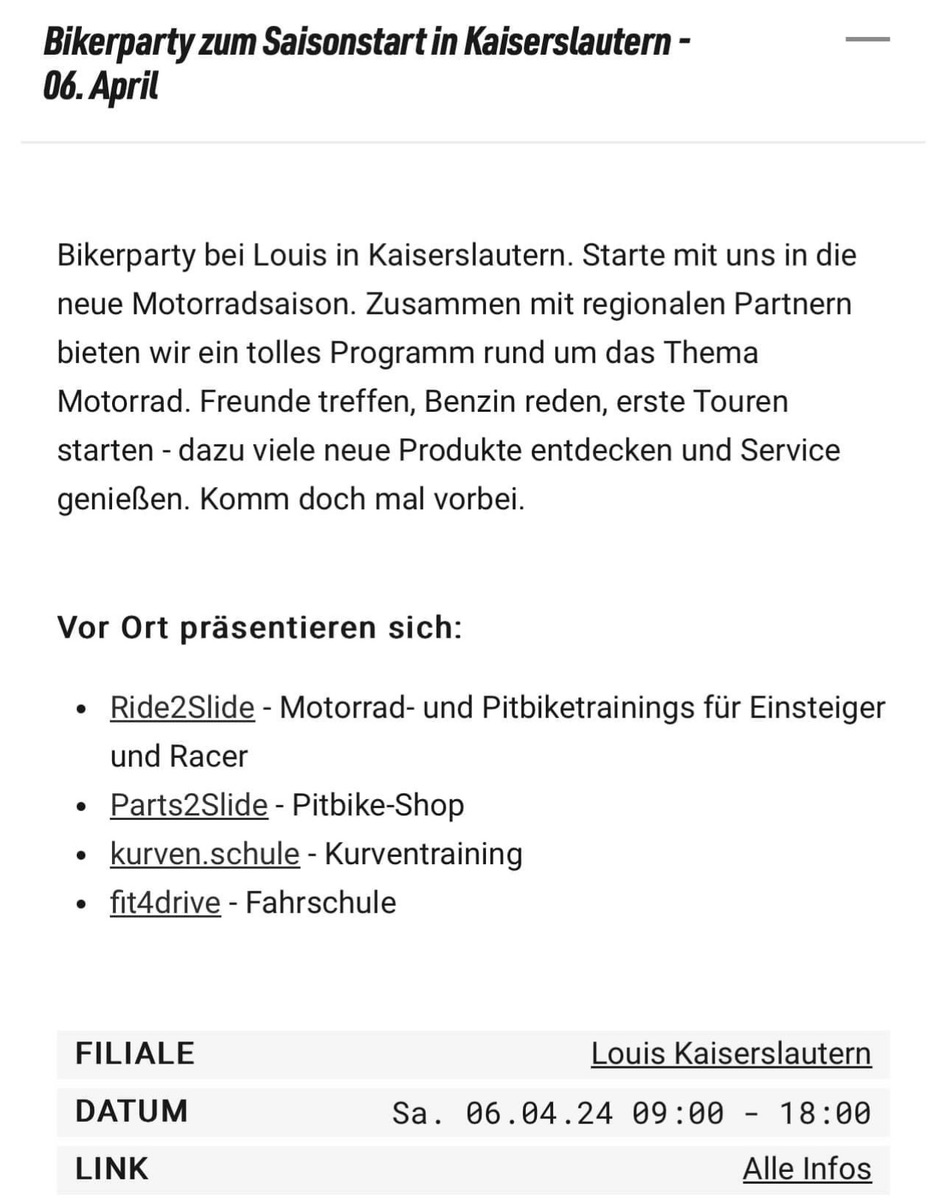 Bikerparty zum Saisonstart in Kaiserslautern - 06. April

Bikerparty bei Louis in Kaiserslautern. Starte mit uns in die neue Motorradsaison. Zusammen mit regionalen Partnern bieten wir ein tolles Programm rund um das Thema Motorrad. Freunde treffen, Benzin reden, erste Touren starten - dazu viele neue Produkte entdecken und Service genießen. Komm doch mal vorbei.

Vor Ort präsentieren sich:

- Ride2Slide - Motorrad- und Pitbiketrainings für Einsteiger und Racer
- Parts2Slide - Pitbike-Shop
- kurven.schule - Kurventraining
- fit4drive - Fahrschule

| FILIALE | Louis Kaiserslautern |
|---|---|
| DATUM | Sa. 06.04.24 09:00 - 18:00 |
| LINK | Alle Infos |